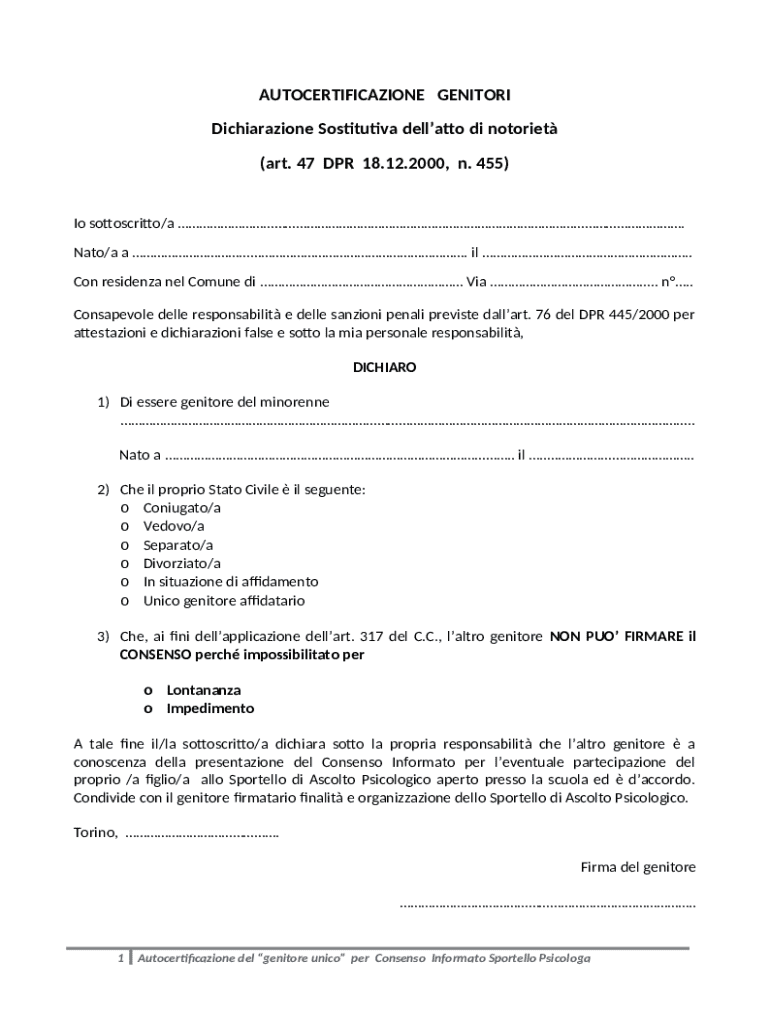 AUTOCERTIFICAZIONE GENITORI

Dichiarazione Sostitutiva dell'atto di notorietà

(art. 47 DPR 18.12.2000, n. 455)

Io sottoscritto/a ____

Nato/a a ____ il ____

Con residenza nel Comune di ____ Via ____ n°____

Consapevole delle responsabilità e delle sanzioni penali previste dall'art. 76 del DPR 445/2000 per attestazioni e dichiarazioni false e sotto la mia personale responsabilità,

DICHIARO

1) Di essere genitore del minorenne ____

Nato a ____ il ____

2) Che il proprio Stato Civile è il seguente:
o Coniugato/a
o Vedovo/a
o Separato/a
o Divorziato/a
o In situazione di affidamento
o Unico genitore affidatario

3) Che, ai fini dell'applicazione dell'art. 317 del C.C., l'altro genitore NON PUO' FIRMARE il CONSENSO perché impossibilitato per

o Lontananza
o Impedimento

A tale fine il/la sottoscritto/a dichiara sotto la propria responsabilità che l'altro genitore è a conoscenza della presentazione del Consenso Informato per l'eventuale partecipazione del proprio /a figlio/a allo Sportello di Ascolto Psicologico aperto presso la scuola ed è d'accordo. Condivide con il genitore firmatario finalità e organizzazione dello Sportello di Ascolto Psicologico.

Torino, ____

Firma del genitore

____

1 Autocertificazione del "genitore unico" per Consenso Informato Sportello Psicologa